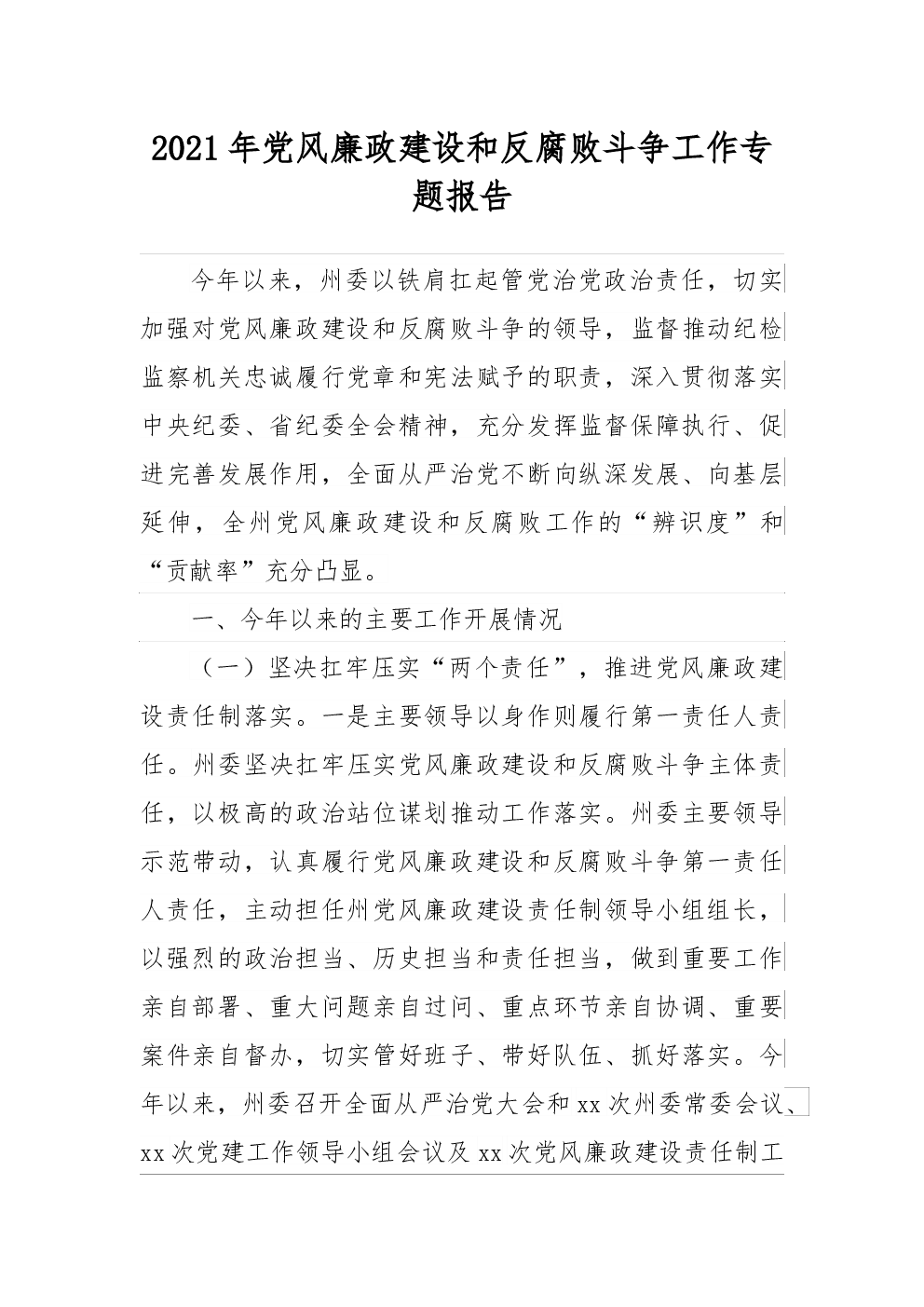 2021年党风廉政建设和反腐败斗争工作专题报告

今年以来，州委以铁肩扛起管党治党政治责任，切实加强对党风廉政建设和反腐败斗争的领导，监督推动纪检监察机关忠诚履行党章和宪法赋予的职责，深入贯彻落实中央纪委、省纪委全会精神，充分发挥监督保障执行、促进完善发展作用，全面从严治党不断向纵深发展、向基层延伸，全州党风廉政建设和反腐败工作的“辨识度”和“贡献率”充分凸显。

一、今年以来的主要工作开展情况

（一）坚决扛牢压实“两个责任”，推进党风廉政建设责任制落实。一是主要领导以身作则履行第一责任人责任。州委坚决扛牢压实党风廉政建设和反腐败斗争主体责任，以极高的政治站位谋划推动工作落实。州委主要领导示范带动，认真履行党风廉政建设和反腐败斗争第一责任人责任，主动担任州党风廉政建设责任制领导小组组长，以强烈的政治担当、历史担当和责任担当，做到重要工作亲自部署、重大问题亲自过问、重点环节亲自协调、重要案件亲自督办，切实管好班子、带好队伍、抓好落实。今年以来，州委召开全面从严治党大会和xx次州委常委会议、xx次党建工作领导小组会议及xx次党风廉政建设责任制工